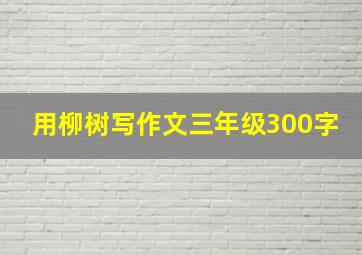 用柳树写作文三年级300字